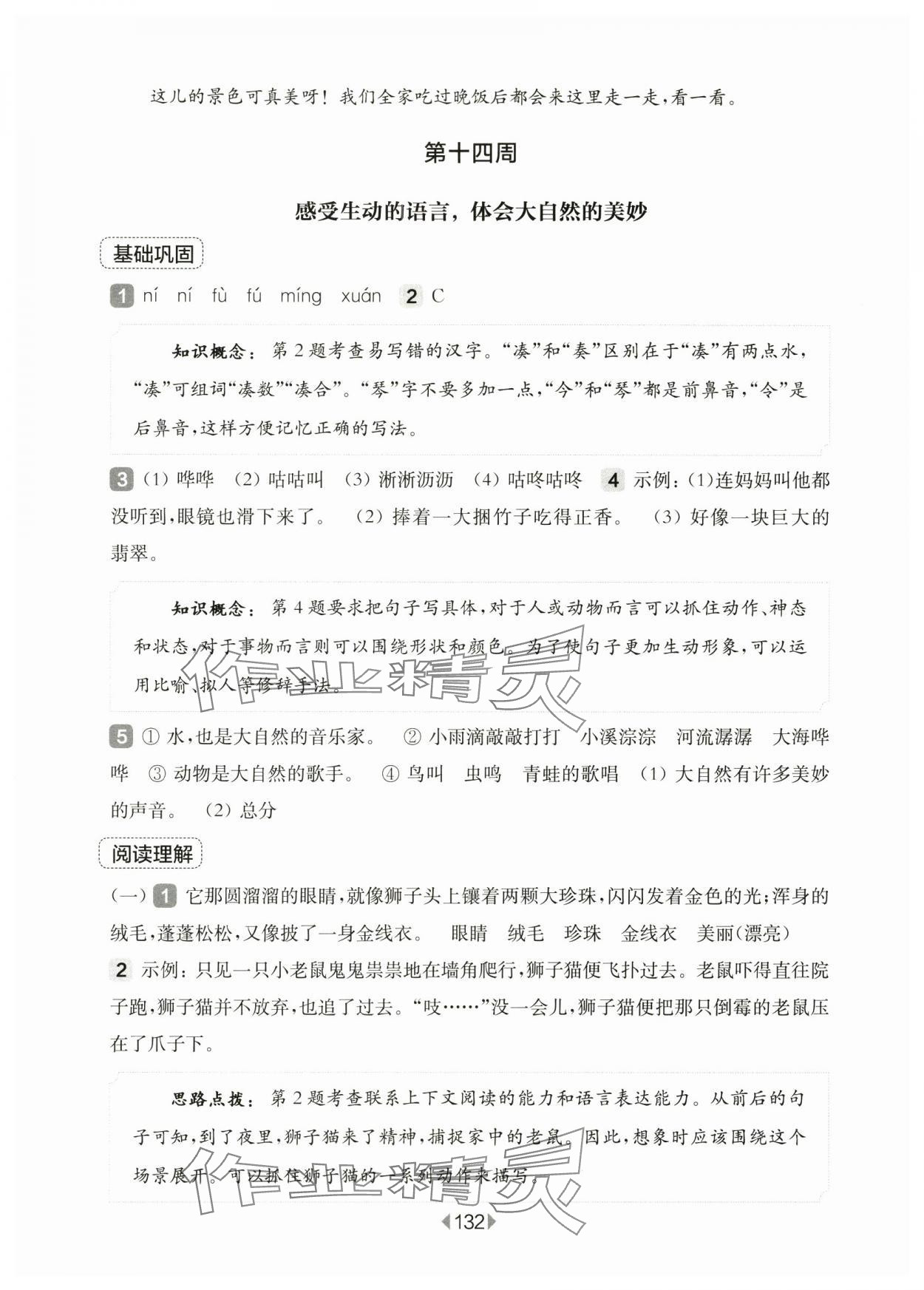 这儿的景色可真美呀！我们全家吃过晚饭后都会来这里走一走，看一看。

第十四周

感受生动的语言，体会大自然的美妙

基础巩固

1 ní ní fù fú míng xuán 2 C

知识概念：第2题考查易写错的汉字。“凑”和“奏”区别在于“凑”有两点水，“凑”可组词“凑数”“凑合”。“琴”字不要多加一点，“今”和“琴”都是前鼻音，“令”是后鼻音，这样方便记忆正确的写法。

3 (1) 哗哗 (2) 咕咕叫 (3) 淅淅沥沥 (4) 咕咚咕咚 4 示例：(1)连妈妈叫他都没听到，眼镜也滑下来了。 (2) 捧着一大捆竹子吃得正香。 (3) 好像一块巨大的翡翠。

知识概念：第4题要求把句子写具体，对于人或动物而言可以抓住动作、神态和状态，对于事物而言则可以围绕形状和颜色。为了使句子更加生动形象，可以运用比喻、拟人等修辞手法。

作业精灵

5 ① 水，也是大自然的音乐家。 ② 小雨滴敲敲打打 小溪淙淙 河流潺潺 大海哗哗 ③ 动物是大自然的歌手。 ④ 鸟叫 虫鸣 青蛙的歌唱 (1) 大自然有许多美妙的声音。 (2) 总分

阅读理解

(一) 1 它那圆溜溜的眼睛，就像狮子头上镶着两颗大珍珠，闪闪发着金色的光；浑身的绒毛，蓬蓬松松，又像披了一身金线衣。 眼睛 绒毛 珍珠 金线衣 美丽(漂亮)

2 示例：只见一只小老鼠鬼鬼祟祟地在墙角爬行，狮子猫便飞扑过去。老鼠吓得直往院子跑，狮子猫并不放弃，也追了过去。“吱……”没一会儿，狮子猫便把那只倒霉的老鼠压在了爪子下。

思路点拨：第2题考查联系上下文阅读的能力和语言表达能力。从前后的句子可知，到了夜里，狮子猫来了精神，捕捉家中的老鼠。因此，想象时应该围绕这个场景展开。可以抓住狮子猫的一系列动作来描写。

作业精灵

132